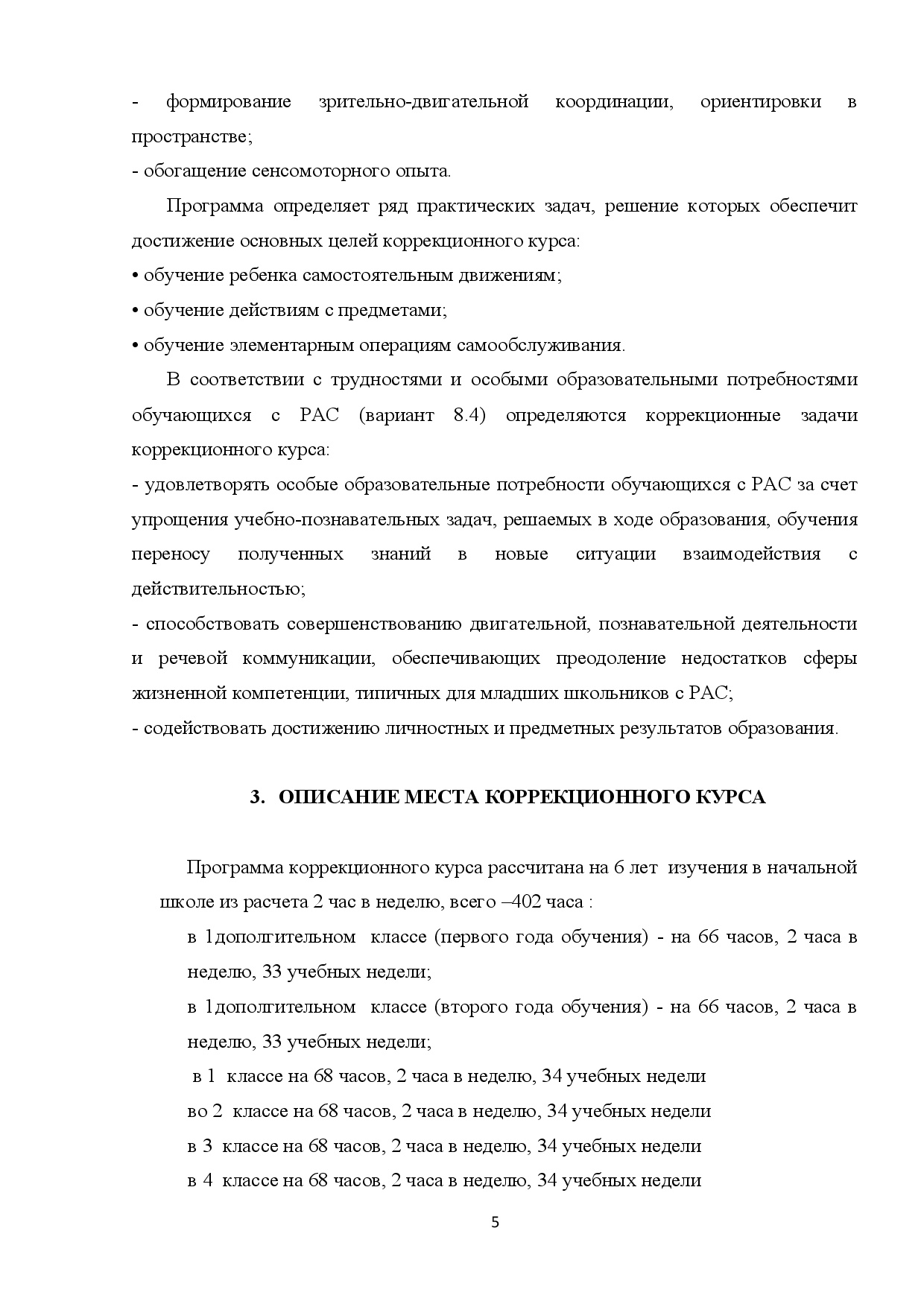 - формирование зрительно-двигательной координации, ориентировки в пространстве;
- обогащение сенсомоторного опыта.

Программа определяет ряд практических задач, решение которых обеспечит достижение основных целей коррекционного курса:
• обучение ребенка самостоятельным движениям;
• обучение действиям с предметами;
• обучение элементарным операциям самообслуживания.

В соответствии с трудностями и особыми образовательными потребностями обучающихся с РАС (вариант 8.4) определяются коррекционные задачи коррекционного курса:
- удовлетворять особые образовательные потребности обучающихся с РАС за счет упрощения учебно-познавательных задач, решаемых в ходе образования, обучения переносу полученных знаний в новые ситуации взаимодействия с действительностью;
- способствовать совершенствованию двигательной, познавательной деятельности и речевой коммуникации, обеспечивающих преодоление недостатков сферы жизненной компетенции, типичных для младших школьников с РАС;
- содействовать достижению личностных и предметных результатов образования.

3. ОПИСАНИЕ МЕСТА КОРРЕКЦИОННОГО КУРСА

Программа коррекционного курса рассчитана на 6 лет изучения в начальной школе из расчета 2 час в неделю, всего –402 часа :

в 1дополгительном классе (первого года обучения) - на 66 часов, 2 часа в неделю, 33 учебных недели;

в 1дополгительном классе (второго года обучения) - на 66 часов, 2 часа в неделю, 33 учебных недели;

в 1 классе на 68 часов, 2 часа в неделю, 34 учебных недели

во 2 классе на 68 часов, 2 часа в неделю, 34 учебных недели

в 3 классе на 68 часов, 2 часа в неделю, 34 учебных недели

в 4 классе на 68 часов, 2 часа в неделю, 34 учебных недели

5